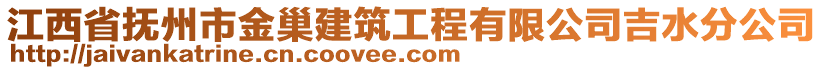 江西省抚州市金巢建筑工程有限公司吉水分公司
http://jaivankatrine.cn.coovee.com